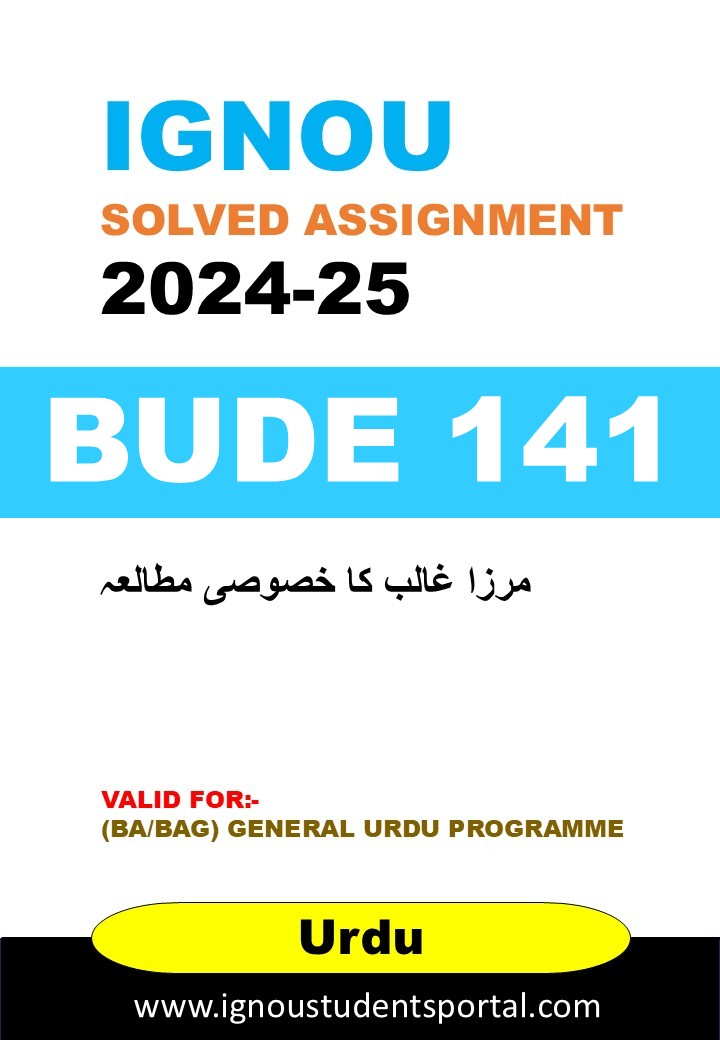 IGNOU
SOLVED ASSIGNMENT
2024-25

BUDE 141

مرزا غالب کا خصوصی مطالعہ

VALID FOR:-
(BA/BAG) GENERAL URDU PROGRAMME

Urdu

www.ignoustudentsportal.com